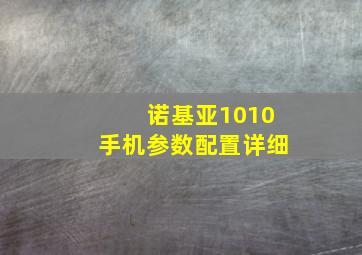 诺基亚1010
手机参数配置详细